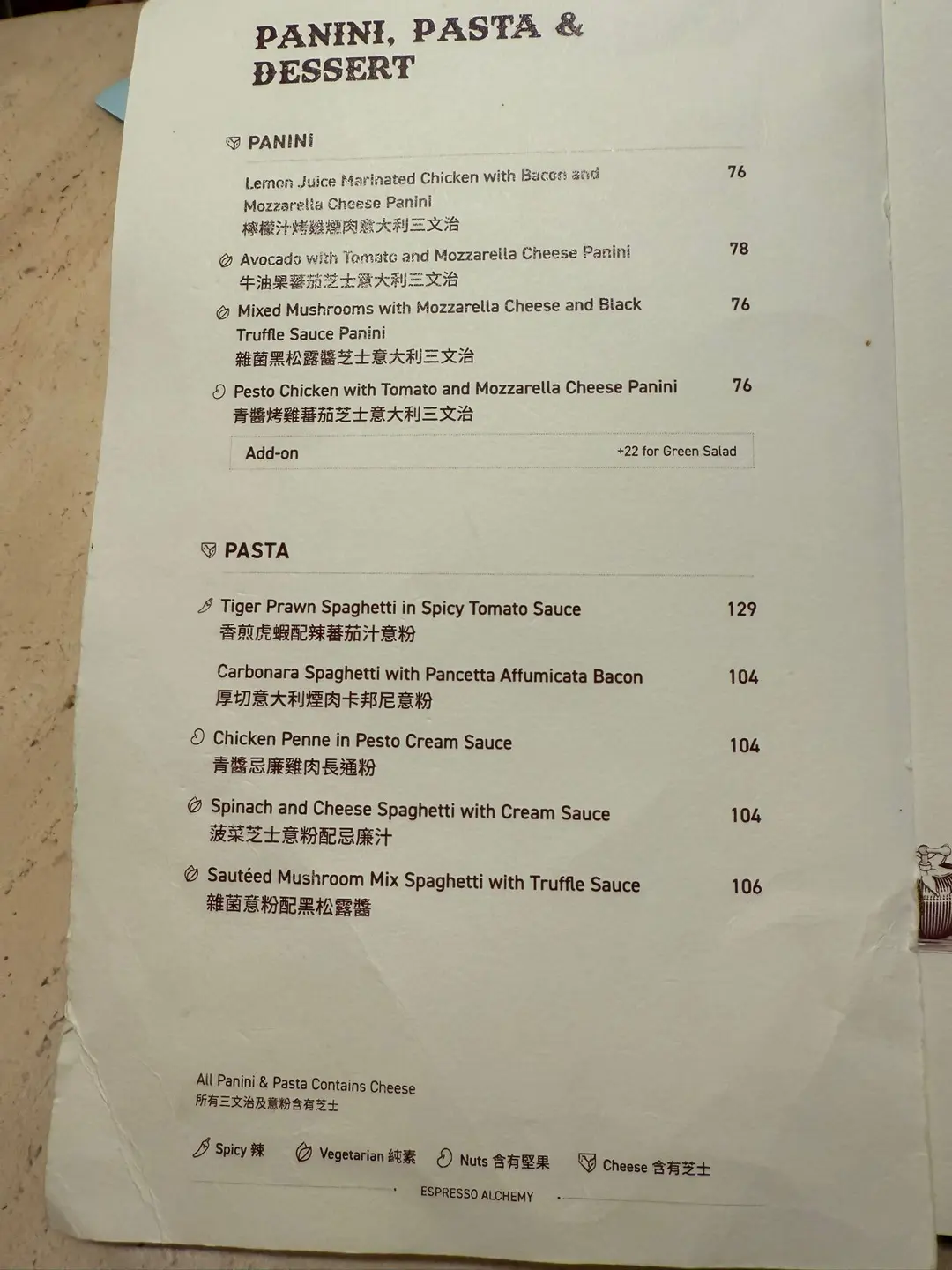 PANINI, PASTA & DESSERT

PANINI

Lemon Juice Marinated Chicken with Bacon and Mozzarella Cheese Panini 76
檸檬汁烤雞煙肉意大利三文治

Avocado with Tomato and Mozzarella Cheese Panini 78
牛油果蕃茄芝士意大利三文治

Mixed Mushrooms with Mozzarella Cheese and Black Truffle Sauce Panini 76
雜菌黑松露醬芝士意大利三文治

Pesto Chicken with Tomato and Mozzarella Cheese Panini 76
青醬烤雞蕃茄芝士意大利三文治

Add-on +22 for Green Salad

PASTA

Tiger Prawn Spaghetti in Spicy Tomato Sauce 129
香煎虎蝦配辣蕃茄汁意粉

Carbonara Spaghetti with Pancetta Affumicata Bacon 104
厚切意大利煙肉卡邦尼意粉

Chicken Penne in Pesto Cream Sauce 104
青醬忌廉雞肉長通粉

Spinach and Cheese Spaghetti with Cream Sauce 104
菠菜芝士意粉配忌廉汁

Sautéed Mushroom Mix Spaghetti with Truffle Sauce 106
雜菌意粉配黑松露醬

All Panini & Pasta Contains Cheese
所有三文治及意粉含有芝士

Spicy 辣 Vegetarian 純素 Nuts 含有堅果 Cheese 含有芝士

ESPRESSO ALCHEMY